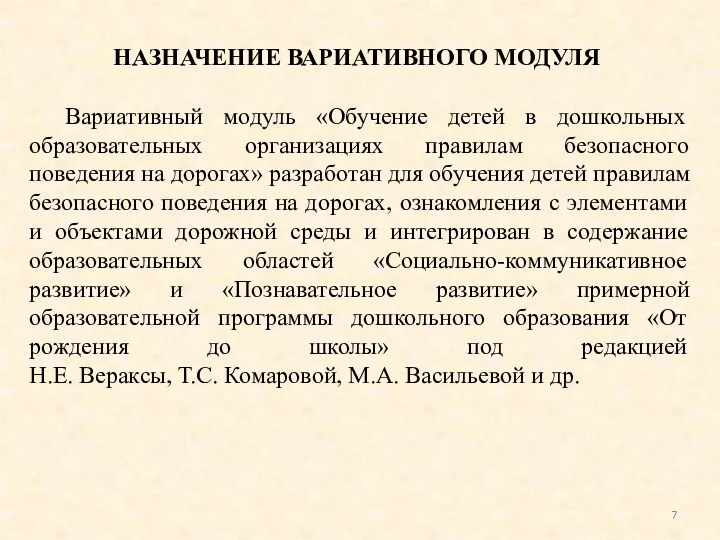 НАЗНАЧЕНИЕ ВАРИАТИВНОГО МОДУЛЯ

Вариативный модуль «Обучение детей в дошкольных образовательных организациях правилам безопасного поведения на дорогах» разработан для обучения детей правилам безопасного поведения на дорогах, ознакомления с элементами и объектами дорожной среды и интегрирован в содержание образовательных областей «Социально-коммуникативное развитие» и «Познавательное развитие» примерной образовательной программы дошкольного образования «От рождения до школы» под редакцией Н.Е. Вераксы, Т.С. Комаровой, М.А. Васильевой и др.

7